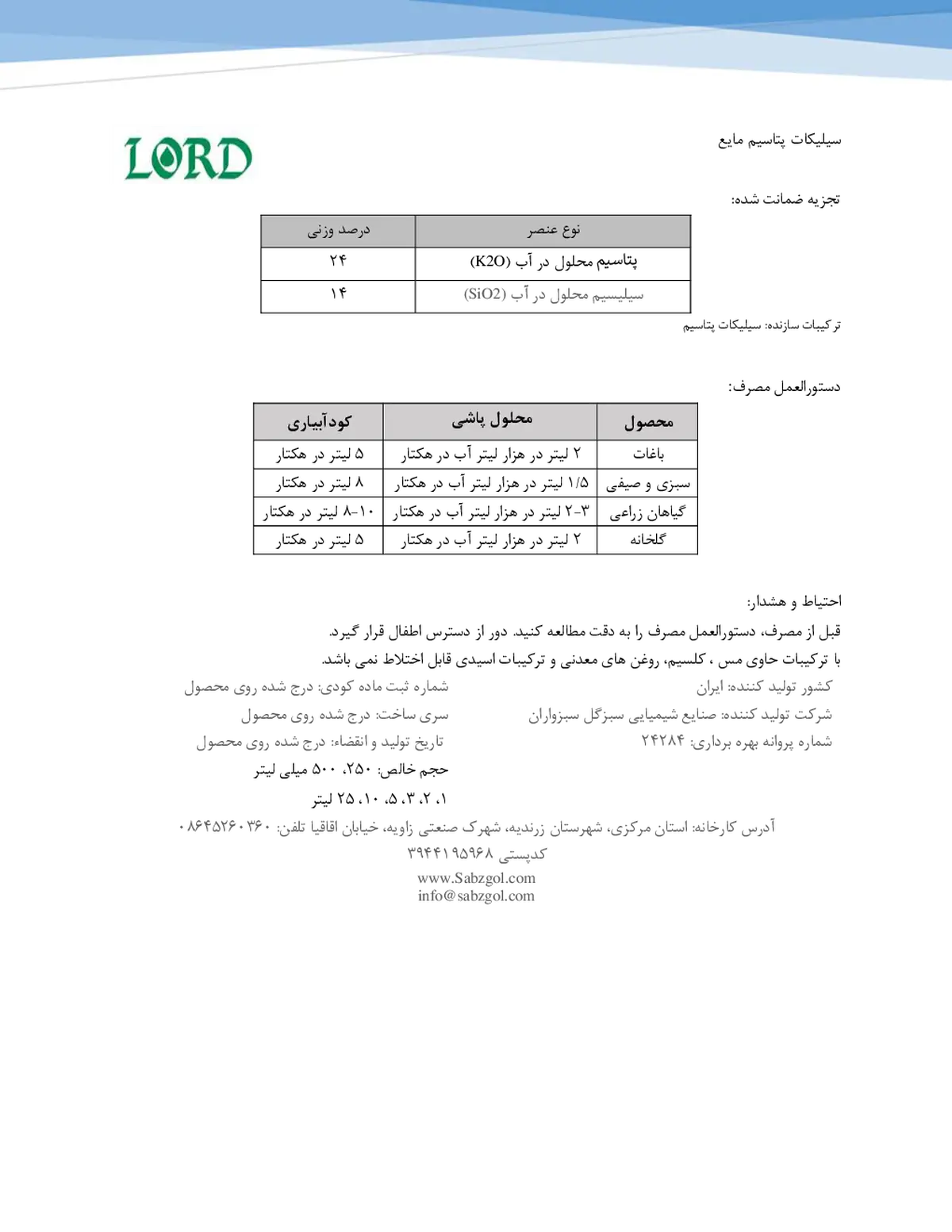 LORD

سیلیکات پتاسیم مایع

تجزیه ضمانت شده:

| نوع عنصر | درصد وزنی |
|---|---|
| پتاسیم محلول در آب (K2O) | ۲۴ |
| سیلیسیم محلول در آب (SiO2) | ۱۴ |

ترکیبات سازنده: سیلیکات پتاسیم

دستورالعمل مصرف:

| محصول | محلول پاشی | کودآبیاری |
|---|---|---|
| باغات | ۲ لیتر در هزار لیتر آب در هکتار | ۵ لیتر در هکتار |
| سبزی و صیفی | ۱/۵ لیتر در هزار لیتر آب در هکتار | ۸ لیتر در هکتار |
| گیاهان زراعی | ۳-۲ لیتر در هزار لیتر آب در هکتار | ۱۰-۸ لیتر در هکتار |
| گلخانه | ۲ لیتر در هزار لیتر آب در هکتار | ۵ لیتر در هکتار |

احتیاط و هشدار:

قبل از مصرف، دستورالعمل مصرف را به دقت مطالعه کنید. دور از دسترس اطفال قرار گیرد.

با ترکیبات حاوی مس ، کلسیم، روغن های معدنی و ترکیبات اسیدی قابل اختلاط نمی باشد.

کشور تولید کننده: ایران

شرکت تولید کننده: صنایع شیمیایی سبزگل سبزواران

شماره پروانه بهره برداری: ۲۴۲۸۴

شماره ثبت ماده کودی: درج شده روی محصول

سری ساخت: درج شده روی محصول

تاریخ تولید و انقضاء: درج شده روی محصول

حجم خالص: ۲۵۰، ۵۰۰ میلی لیتر

۱، ۲، ۳، ۵، ۱۰، ۲۵ لیتر

آدرس کارخانه: استان مرکزی، شهرستان زرندیه، شهرک صنعتی زاویه، خیابان اقاقیا تلفن: ۰۸۶۴۵۲۶۰۳۶۰

کدپستی ۳۹۴۴۱۹۵۹۶۸

www.Sabzgol.com
info@sabzgol.com